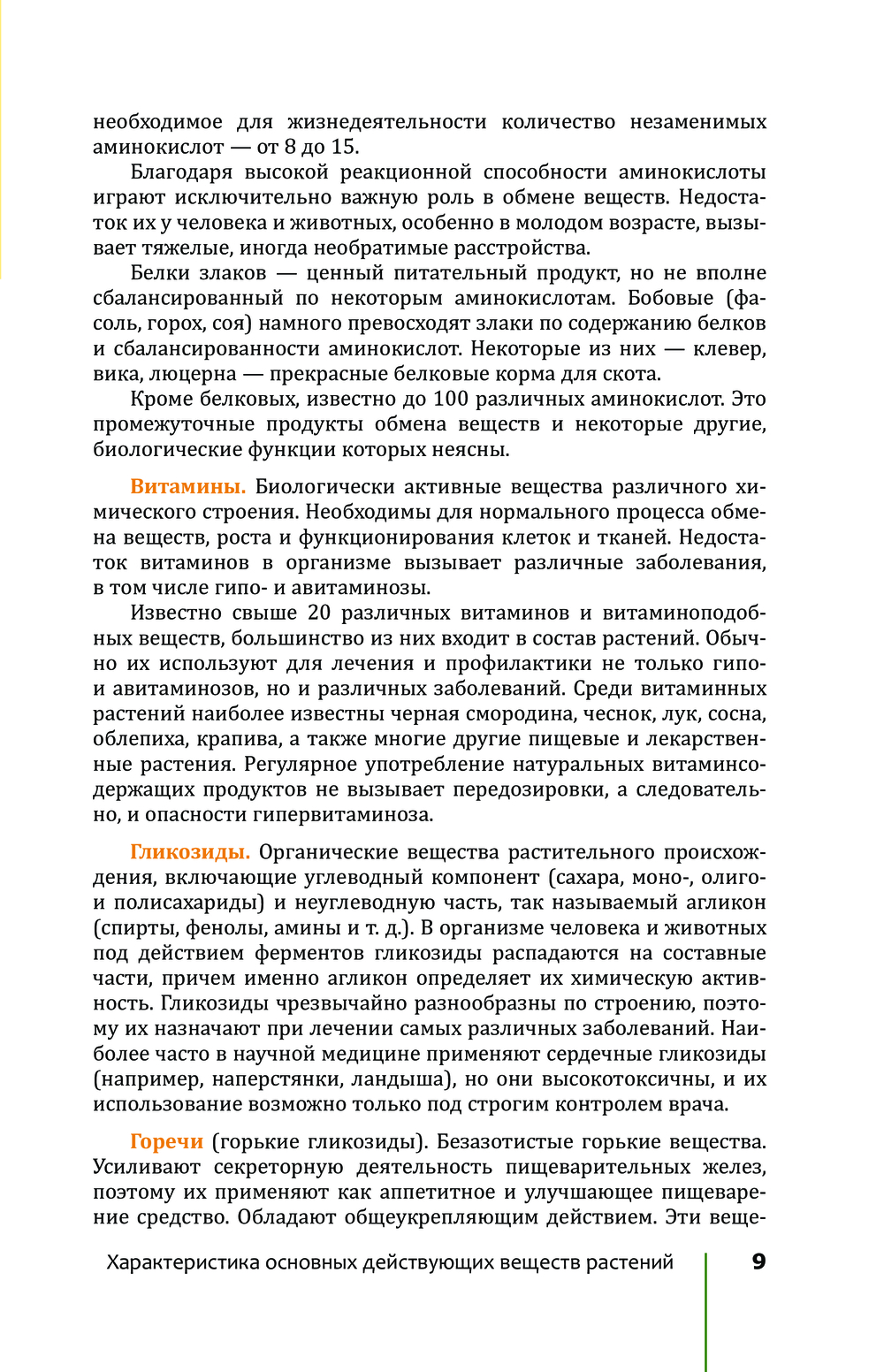 необходимое для жизнедеятельности количество незаменимых аминокислот — от 8 до 15.

Благодаря высокой реакционной способности аминокислоты играют исключительно важную роль в обмене веществ. Недостаток их у человека и животных, особенно в молодом возрасте, вызывает тяжелые, иногда необратимые расстройства.

Белки злаков — ценный питательный продукт, но не вполне сбалансированный по некоторым аминокислотам. Бобовые (фасоль, горох, соя) намного превосходят злаки по содержанию белков и сбалансированности аминокислот. Некоторые из них — клевер, вика, люцерна — прекрасные белковые корма для скота.

Кроме белковых, известно до 100 различных аминокислот. Это промежуточные продукты обмена веществ и некоторые другие, биологические функции которых неясны.

Витамины. Биологически активные вещества различного химического строения. Необходимы для нормального процесса обмена веществ, роста и функционирования клеток и тканей. Недостаток витаминов в организме вызывает различные заболевания, в том числе гипо- и авитаминозы.

Известно свыше 20 различных витаминов и витаминоподобных веществ, большинство из них входит в состав растений. Обычно их используют для лечения и профилактики не только гипо- и авитаминозов, но и различных заболеваний. Среди витаминных растений наиболее известны черная смородина, чеснок, лук, сосна, облепиха, крапива, а также многие другие пищевые и лекарственные растения. Регулярное употребление натуральных витаминсодержащих продуктов не вызывает передозировки, а следовательно, и опасности гипервитаминоза.

Гликозиды. Органические вещества растительного происхождения, включающие углеводный компонент (сахара, моно-, олиго- и полисахариды) и неуглеводную часть, так называемый агликон (спирты, фенолы, амины и т. д.). В организме человека и животных под действием ферментов гликозиды распадаются на составные части, причем именно агликон определяет их химическую активность. Гликозиды чрезвычайно разнообразны по строению, поэтому их назначают при лечении самых различных заболеваний. Наиболее часто в научной медицине применяют сердечные гликозиды (например, наперстянки, ландыша), но они высокотоксичны, и их использование возможно только под строгим контролем врача.

Горечи (горькие гликозиды). Безазотистые горькие вещества. Усиливают секреторную деятельность пищеварительных желез, поэтому их применяют как аппетитное и улучшающее пищеварение средство. Обладают общеукрепляющим действием. Эти веще-

Характеристика основных действующих веществ растений 9